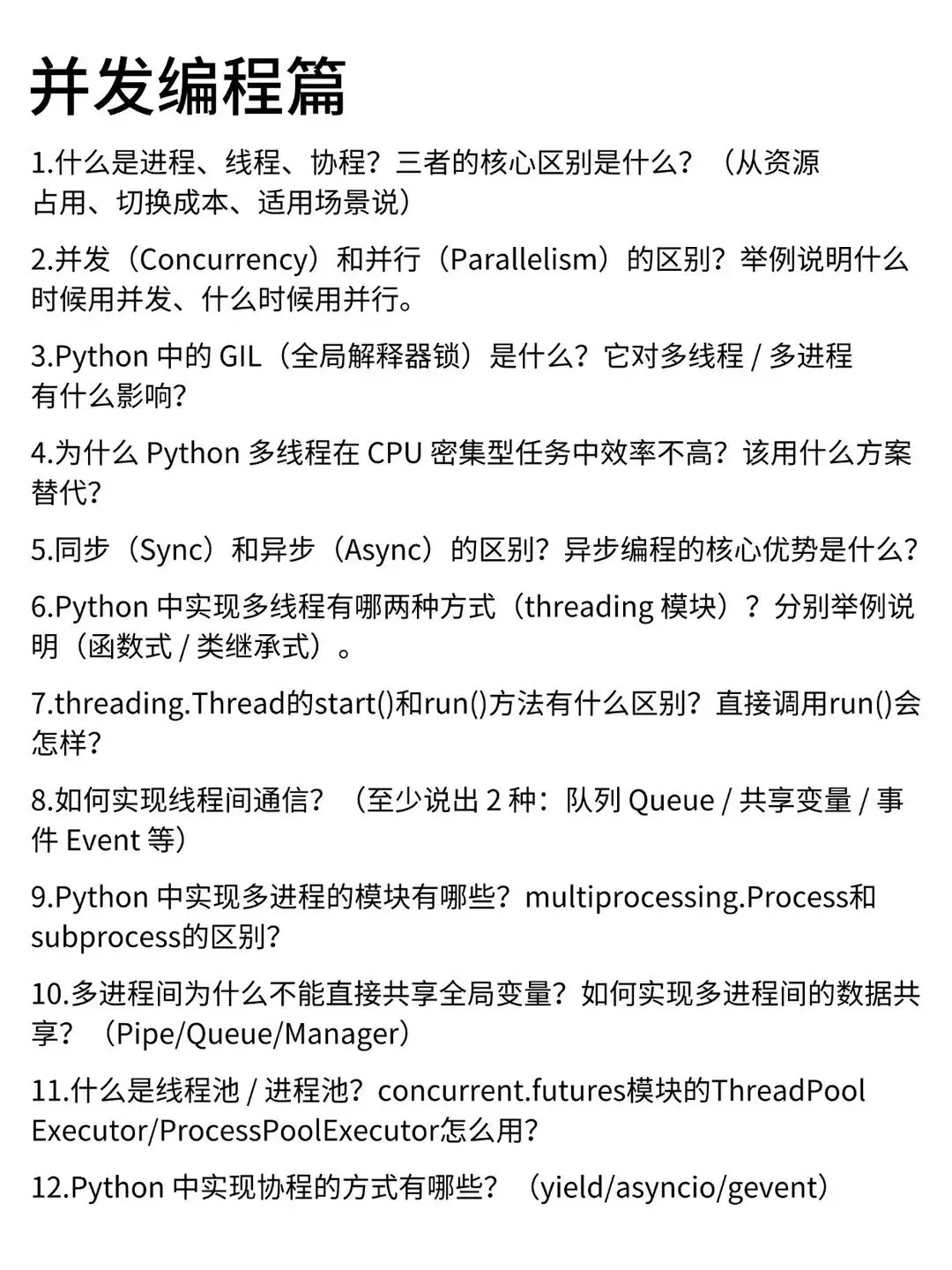 并发编程篇

1.什么是进程、线程、协程？三者的核心区别是什么？（从资源占用、切换成本、适用场景说）

2.并发（Concurrency）和并行（Parallelism）的区别？举例说明什么时候用并发、什么时候用并行。

3.Python 中的 GIL（全局解释器锁）是什么？它对多线程 / 多进程有什么影响？

4.为什么 Python 多线程在 CPU 密集型任务中效率不高？该用什么方案替代？

5.同步（Sync）和异步（Async）的区别？异步编程的核心优势是什么？

6.Python 中实现多线程有哪两种方式（threading 模块）？分别举例说明（函数式 / 类继承式）。

7.threading.Thread的start()和run()方法有什么区别？直接调用run()会怎样？

8.如何实现线程间通信？（至少说出 2 种：队列 Queue / 共享变量 / 事件 Event 等）

9.Python 中实现多进程的模块有哪些？multiprocessing.Process和subprocess的区别？

10.多进程间为什么不能直接共享全局变量？如何实现多进程间的数据共享？（Pipe/Queue/Manager）

11.什么是线程池 / 进程池？concurrent.futures模块的ThreadPoolExecutor/ProcessPoolExecutor怎么用？

12.Python 中实现协程的方式有哪些？（yield/asyncio/gevent）